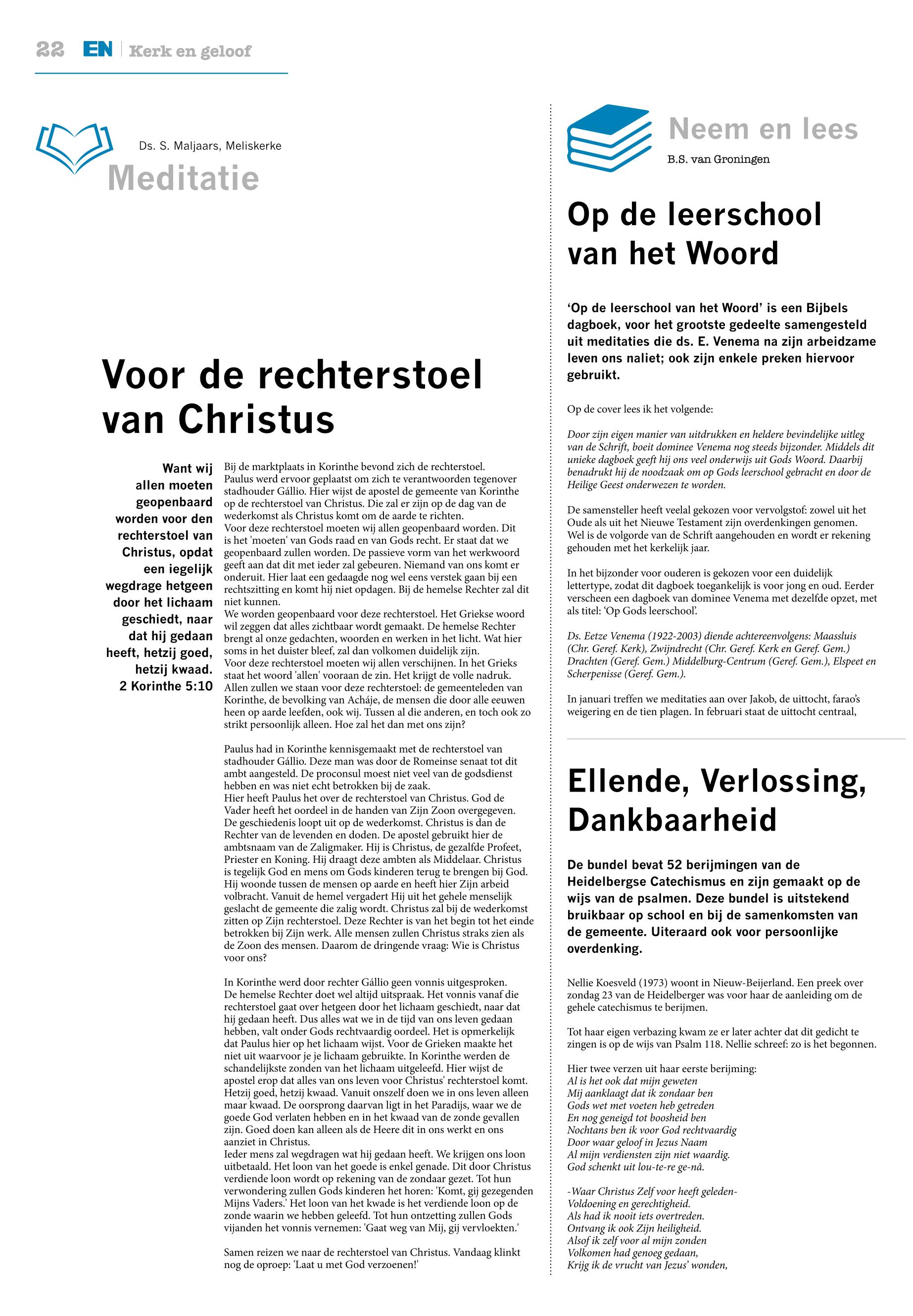 22 EN | Kerk en geloof

Ds. S. Maljaars, Meliskerke

Meditatie

Voor de rechterstoel van Christus

Want wij allen moeten geopenbaard worden voor den rechterstoel van Christus, opdat een iegelijk wegdrage hetgeen door het lichaam geschiedt, naar dat hij gedaan heeft, hetzij goed, hetzij kwaad. 2 Korinthe 5:10

Bij de marktplaats in Korinthe bevond zich de rechterstoel. Paulus werd ervoor geplaatst om zich te verantwoorden tegenover stadhouder Gállio. Hier wijst de apostel de gemeente van Korinthe op de rechterstoel van Christus. Die zal er zijn op de dag van de wederkomst als Christus komt om de aarde te richten.
Voor deze rechterstoel moeten wij allen geopenbaard worden. Dit is het 'moeten' van Gods raad en van Gods recht. Er staat dat we geopenbaard zullen worden. De passieve vorm van het werkwoord geeft aan dat dit met ieder zal gebeuren. Niemand van ons komt er onderuit. Hier laat een gedaagde nog wel eens verstek gaan bij een rechtszitting en komt hij niet opdagen. Bij de hemelse Rechter zal dit niet kunnen.
We worden geopenbaard voor deze rechterstoel. Het Griekse woord wil zeggen dat alles zichtbaar wordt gemaakt. De hemelse Rechter brengt al onze gedachten, woorden en werken in het licht. Wat hier soms in het duister bleef, zal dan volkomen duidelijk zijn.
Voor deze rechterstoel moeten wij allen verschijnen. In het Grieks staat het woord 'allen' vooraan de zin. Het krijgt de volle nadruk. Allen zullen we staan voor deze rechterstoel: de gemeenteleden van Korinthe, de bevolking van Acháje, de mensen die door alle eeuwen heen op aarde leefden, ook wij. Tussen al die anderen, en toch ook zo strikt persoonlijk alleen. Hoe zal het dan met ons zijn?

Paulus had in Korinthe kennisgemaakt met de rechterstoel van stadhouder Gállio. Deze man was door de Romeinse senaat tot dit ambt aangesteld. De proconsul moest niet veel van de godsdienst hebben en was niet echt betrokken bij de zaak.
Hier heeft Paulus het over de rechterstoel van Christus. God de Vader heeft het oordeel in de handen van Zijn Zoon overgegeven. De geschiedenis loopt uit op de wederkomst. Christus is dan de Rechter van de levenden en doden. De apostel gebruikt hier de ambtsnaam van de Zaligmaker. Hij is Christus, de gezalfde Profeet, Priester en Koning. Hij draagt deze ambten als Middelaar. Christus is tegelijk God en mens om Gods kinderen terug te brengen bij God. Hij woonde tussen de mensen op aarde en heeft hier Zijn arbeid volbracht. Vanuit de hemel vergadert Hij uit het gehele menselijk geslacht de gemeente die zalig wordt. Christus zal bij de wederkomst zitten op Zijn rechterstoel. Deze Rechter is van het begin tot het einde betrokken bij Zijn werk. Alle mensen zullen Christus straks zien als de Zoon des mensen. Daarom de dringende vraag: Wie is Christus voor ons?

In Korinthe werd door rechter Gállio geen vonnis uitgesproken. De hemelse Rechter doet wel altijd uitspraak. Het vonnis vanaf die rechterstoel gaat over hetgeen door het lichaam geschiedt, naar dat hij gedaan heeft. Dus alles wat we in de tijd van ons leven gedaan hebben, valt onder Gods rechtvaardig oordeel. Het is opmerkelijk dat Paulus hier op het lichaam wijst. Voor de Grieken maakte het niet uit waarvoor je je lichaam gebruikte. In Korinthe werden de schandelijkste zonden van het lichaam uitgeleefd. Hier wijst de apostel erop dat alles van ons leven voor Christus' rechterstoel komt. Hetzij goed, hetzij kwaad. Vanuit onszelf doen we in ons leven alleen maar kwaad. De oorsprong daarvan ligt in het Paradijs, waar we de goede God verlaten hebben en in het kwaad van de zonde gevallen zijn. Goed doen kan alleen als de Heere dit in ons werkt en ons aanziet in Christus.
Ieder mens zal wegdragen wat hij gedaan heeft. We krijgen ons loon uitbetaald. Het loon van het goede is enkel genade. Dit door Christus verdiende loon wordt op rekening van de zondaar gezet. Tot hun verwondering zullen Gods kinderen het horen: 'Komt, gij gezegenden Mijns Vaders.' Het loon van het kwade is het verdiende loon op de zonde waarin we hebben geleefd. Tot hun ontzetting zullen Gods vijanden het vonnis vernemen: 'Gaat weg van Mij, gij vervloekten.'

Samen reizen we naar de rechterstoel van Christus. Vandaag klinkt nog de oproep: 'Laat u met God verzoenen!'

Neem en lees
B.S. van Groningen

Op de leerschool van het Woord

'Op de leerschool van het Woord' is een Bijbels dagboek, voor het grootste gedeelte samengesteld uit meditaties die ds. E. Venema na zijn arbeidzame leven ons naliet; ook zijn enkele preken hiervoor gebruikt.

Op de cover lees ik het volgende:

Door zijn eigen manier van uitdrukken en heldere bevindelijke uitleg van de Schrift, boeit dominee Venema nog steeds bijzonder. Middels dit unieke dagboek geeft hij ons veel onderwijs uit Gods Woord. Daarbij benadrukt hij de noodzaak om op Gods leerschool gebracht en door de Heilige Geest onderwezen te worden.

De samensteller heeft veelal gekozen voor vervolgstof: zowel uit het Oude als uit het Nieuwe Testament zijn overdenkingen genomen. Wel is de volgorde van de Schrift aangehouden en wordt er rekening gehouden met het kerkelijk jaar.

In het bijzonder voor ouderen is gekozen voor een duidelijk lettertype, zodat dit dagboek toegankelijk is voor jong en oud. Eerder verscheen een dagboek van dominee Venema met dezelfde opzet, met als titel: 'Op Gods leerschool'.

Ds. Eetze Venema (1922-2003) diende achtereenvolgens: Maassluis (Chr. Geref. Kerk), Zwijndrecht (Chr. Geref. Kerk en Geref. Gem.) Drachten (Geref. Gem.) Middelburg-Centrum (Geref. Gem.), Elspeet en Scherpenisse (Geref. Gem.).

In januari treffen we meditaties aan over Jakob, de uittocht, farao's weigering en de tien plagen. In februari staat de uittocht centraal,

Ellende, Verlossing, Dankbaarheid

De bundel bevat 52 berijmingen van de Heidelbergse Catechismus en zijn gemaakt op de wijs van de psalmen. Deze bundel is uitstekend bruikbaar op school en bij de samenkomsten van de gemeente. Uiteraard ook voor persoonlijke overdenking.

Nellie Koesveld (1973) woont in Nieuw-Beijerland. Een preek over zondag 23 van de Heidelberger was voor haar de aanleiding om de gehele catechismus te berijmen.

Tot haar eigen verbazing kwam ze er later achter dat dit gedicht te zingen is op de wijs van Psalm 118. Nellie schreef: zo is het begonnen.

Hier twee verzen uit haar eerste berijming:
Al is het ook dat mijn geweten
Mij aanklaagt dat ik zondaar ben
Gods wet met voeten heb getreden
En nog geneigd tot boosheid ben
Nochtans ben ik voor God rechtvaardig
Door waar geloof in Jezus Naam
Al mijn verdiensten zijn niet waardig.
God schenkt uit lou-te-re ge-nâ.

-Waar Christus Zelf voor heeft geleden-
Voldoening en gerechtigheid.
Als had ik nooit iets overtreden.
Ontvang ik ook Zijn heiligheid.
Alsof ik zelf voor al mijn zonden
Volkomen had genoeg gedaan,
Krijg ik de vrucht van Jezus' wonden,